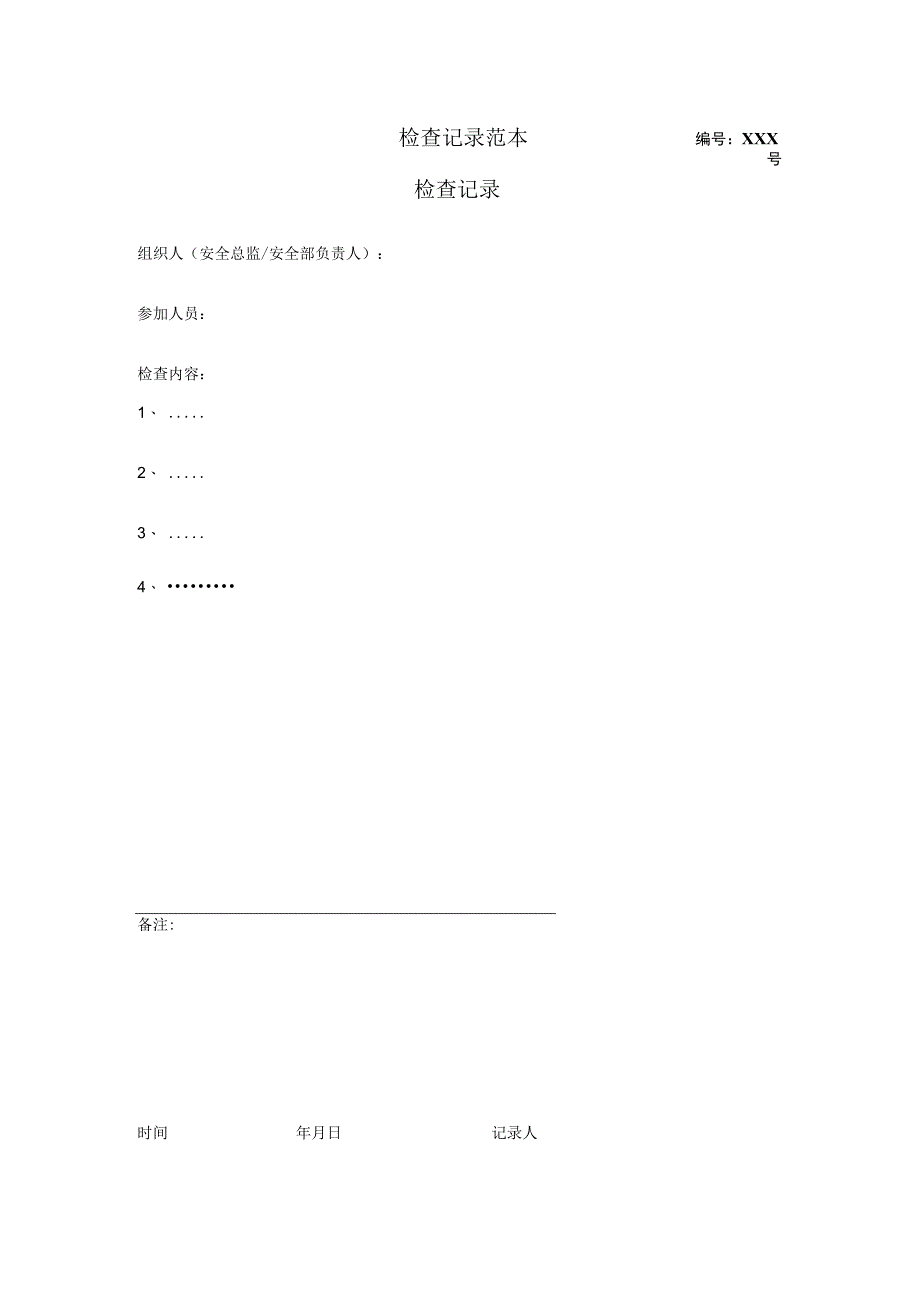 检查记录范本

编号：XXX号

检查记录

组织人（安全总监/安全部负责人）：

参加人员：

检查内容：

1、.....

2、.....

3、.....

4、•••••••••

备注：

时间 年月日 记录人